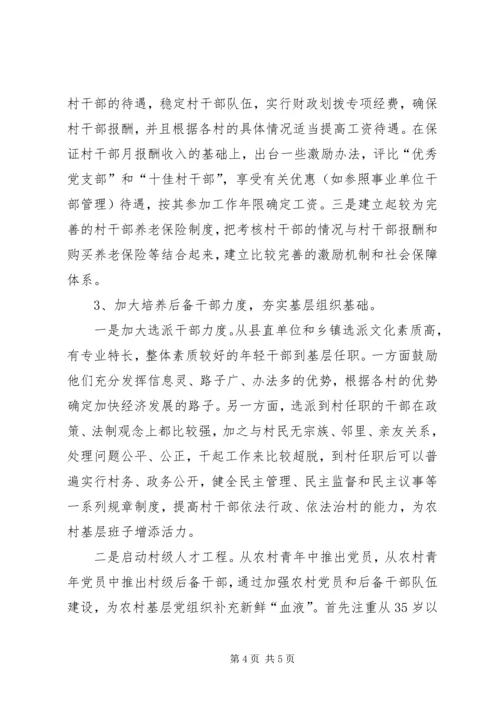 村干部的待遇，稳定村干部队伍，实行财政划拨专项经费，确保村干部报酬，并且根据各村的具体情况适当提高工资待遇。在保证村干部月报酬收入的基础上，出台一些激励办法，评比“优秀党支部”和“十佳村干部”，享受有关优惠（如参照事业单位干部管理）待遇，按其参加工作年限确定工资。三是建立起较为完善的村干部养老保险制度，把考核村干部的情况与村干部报酬和购买养老保险等结合起来，建立比较完善的激励机制和社会保障体系。

3、加大培养后备干部力度，夯实基层组织基础。

一是加大选派干部力度。从县直单位和乡镇选派文化素质高，有专业特长，整体素质较好的年轻干部到基层任职。一方面鼓励他们充分发挥信息灵、路子广、办法多的优势，根据各村的优势确定加快经济发展的路子。另一方面，选派到村任职的干部在政策、法制观念上都比较强，加之与村民无宗族、邻里、亲友关系，处理问题公平、公正，干起工作来比较超脱，到村任职后可以普遍实行村务、政务公开，健全民主管理、民主监督和民主议事等一系列规章制度，提高村干部依法行政、依法治村的能力，为农村基层班子增添活力。

二是启动村级人才工程。从农村青年中推出党员，从农村青年党员中推出村级后备干部，通过加强农村党员和后备干部队伍建设，为农村基层党组织补充新鲜“血液”。首先注重从35岁以

第4页 共5页